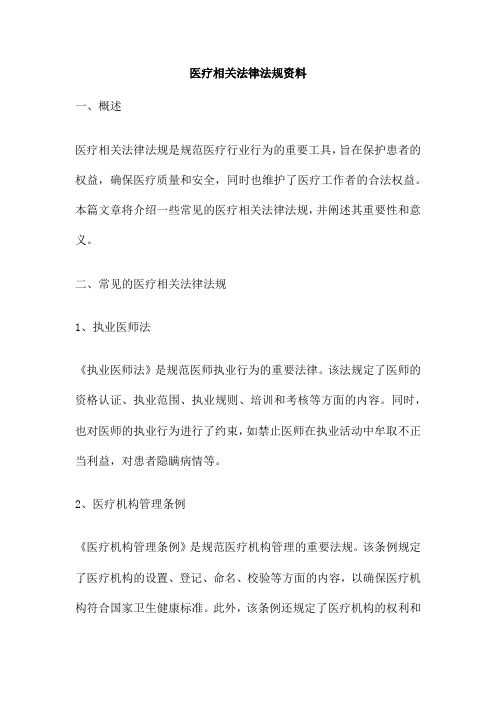 医疗相关法律法规资料

一、概述

医疗相关法律法规是规范医疗行业行为的重要工具，旨在保护患者的权益，确保医疗质量和安全，同时也维护了医疗工作者的合法权益。本篇文章将介绍一些常见的医疗相关法律法规，并阐述其重要性和意义。

二、常见的医疗相关法律法规

1、执业医师法

《执业医师法》是规范医师执业行为的重要法律。该法规定了医师的资格认证、执业范围、执业规则、培训和考核等方面的内容。同时，也对医师的执业行为进行了约束，如禁止医师在执业活动中牟取不正当利益，对患者隐瞒病情等。

2、医疗机构管理条例

《医疗机构管理条例》是规范医疗机构管理的重要法规。该条例规定了医疗机构的设置、登记、命名、校验等方面的内容，以确保医疗机构符合国家卫生健康标准。此外，该条例还规定了医疗机构的权利和